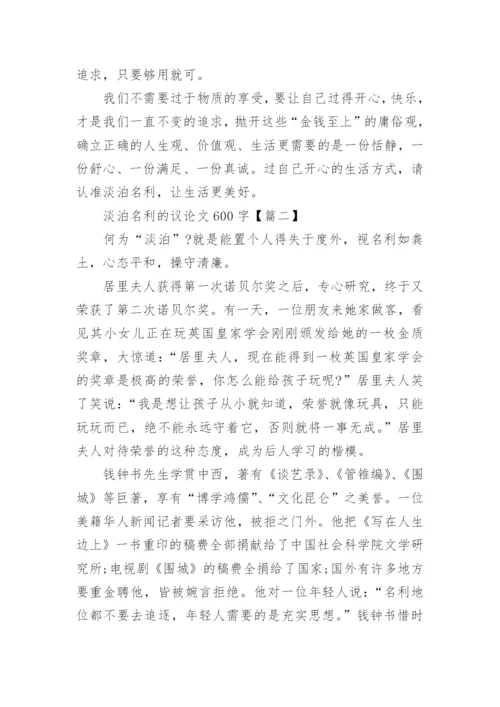 追求，只要够用就可。

我们不需要过于物质的享受，要让自己过得开心，快乐，才是我们一直不变的追求，抛开这些“金钱至上”的庸俗观，确立正确的人生观、价值观、生活更需要的是一份恬静，一份舒心、一份满足、一份真诚。过自己开心的生活方式，请认准淡泊名利，让生活更美好。

淡泊名利的议论文600字【篇二】

何为“淡泊”?就是能置个人得失于度外，视名利如粪土，心态平和，操守清廉。

居里夫人获得第一次诺贝尔奖之后，专心研究，终于又荣获了第二次诺贝尔奖。有一天，一位朋友来她家做客，看见其小女儿正在玩英国皇家学会刚刚颁发给她的一枚金质奖章，大惊道：“居里夫人，现在能得到一枚英国皇家学会的奖章是极高的荣誉，你怎么能给孩子玩呢?”居里夫人笑了笑说：“我是想让孩子从小就知道，荣誉就像玩具，只能玩玩而已，绝不能永远守着它，否则就将一事无成。”居里夫人对待荣誉的这种态度，成为后人学习的楷模。

钱钟书先生学贯中西，著有《谈艺录》、《管锥编》、《围城》等巨著，享有“博学鸿儒”、“文化昆仑”之美誉。一位美籍华人新闻记者要采访他，被拒之门外。他把《写在人生边上》一书重印的稿费全部捐献给了中国社会科学院文学研究所;电视剧《围城》的稿费全捐给了国家;国外有许多地方要重金聘他，皆被婉言拒绝。他对一位年轻人说：“名利地位都不要去追逐，年轻人需要的是充实思想。”钱钟书惜时